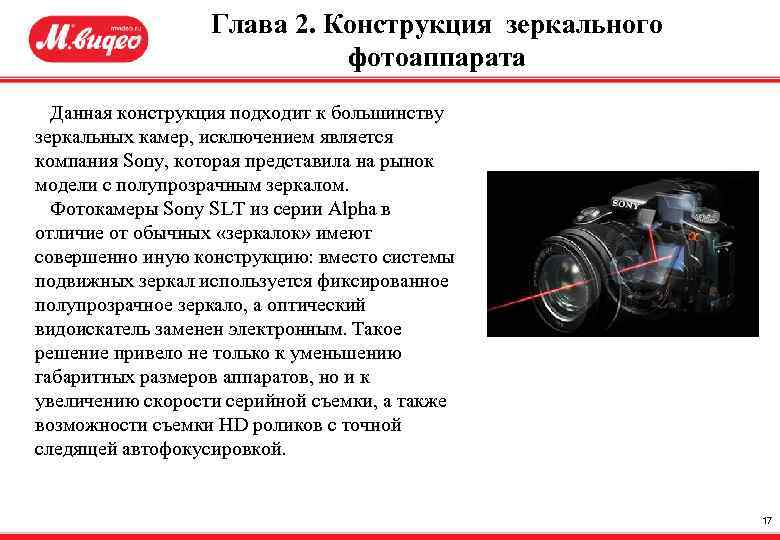 mvideo.ru
М.видео

Глава 2. Конструкция зеркального фотоаппарата

Данная конструкция подходит к большинству зеркальных камер, исключением является компания Sony, которая представила на рынок модели с полупрозрачным зеркалом.

Фотокамеры Sony SLT из серии Alpha в отличие от обычных «зеркалок» имеют совершенно иную конструкцию: вместо системы подвижных зеркал используется фиксированное полупрозрачное зеркало, а оптический видоискатель заменен электронным. Такое решение привело не только к уменьшению габаритных размеров аппаратов, но и к увеличению скорости серийной съемки, а также возможности съемки HD роликов с точной следящей автофокусировкой.

SONY

17